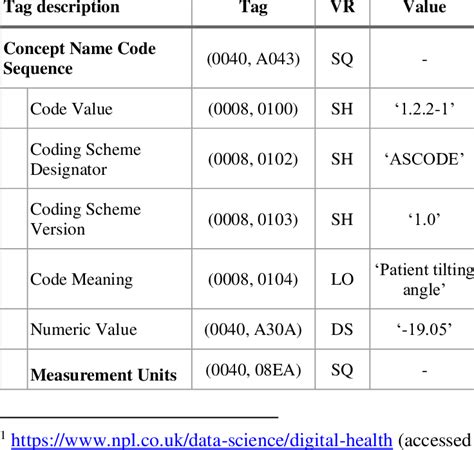 | Tag description | Tag | VR | Value |
|---|---|---|---|
| **Concept Name Code Sequence** | (0040, A043) | SQ | - |
| Code Value | (0008, 0100) | SH | ‘1.2.2-1’ |
| Coding Scheme Designator | (0008, 0102) | SH | ‘ASCODE’ |
| Coding Scheme Version | (0008, 0103) | SH | ‘1.0’ |
| Code Meaning | (0008, 0104) | LO | ‘Patient tilting angle’ |
| Numeric Value | (0040, A30A) | DS | ‘-19.05’ |
| **Measurement Units** | (0040, 08EA) | SQ | - |

$^1$ https://www.npl.co.uk/data-science/digital-health (accessed